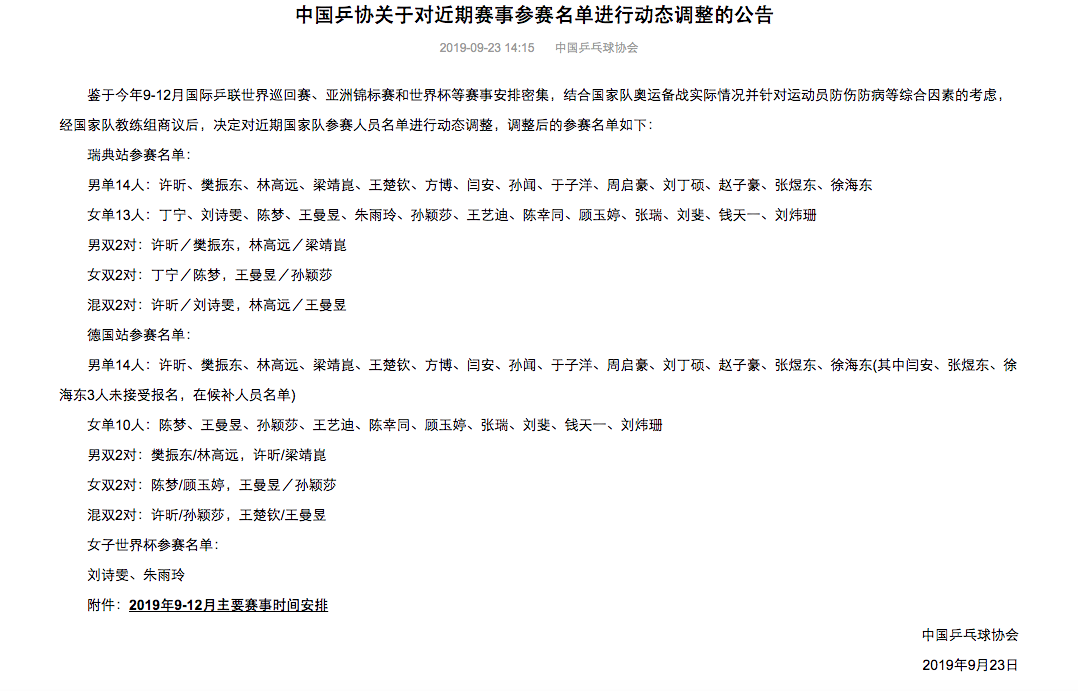 中国乒协关于对近期赛事参赛名单进行动态调整的公告

2019-09-23 14:15　　中国乒乓球协会

鉴于今年9-12月国际乒联世界巡回赛、亚洲锦标赛和世界杯等赛事安排密集，结合国家队奥运备战实际情况并针对运动员防伤防病等综合因素的考虑，经国家队教练组商议后，决定对近期国家队参赛人员名单进行动态调整，调整后的参赛名单如下：

瑞典站参赛名单：

男单14人：许昕、樊振东、林高远、梁靖崑、王楚钦、方博、闫安、孙闻、于子洋、周启豪、刘丁硕、赵子豪、张煜东、徐海东

女单13人：丁宁、刘诗雯、陈梦、王曼昱、朱雨玲、孙颖莎、王艺迪、陈幸同、顾玉婷、张瑞、刘斐、钱天一、刘炜珊

男双2对：许昕／樊振东，林高远／梁靖崑

女双2对：丁宁／陈梦，王曼昱／孙颖莎

混双2对：许昕／刘诗雯，林高远／王曼昱

德国站参赛名单：

男单14人：许昕、樊振东、林高远、梁靖崑、王楚钦、方博、闫安、孙闻、于子洋、周启豪、刘丁硕、赵子豪、张煜东、徐海东(其中闫安、张煜东、徐海东3人未接受报名，在候补人员名单)

女单10人：陈梦、王曼昱、孙颖莎、王艺迪、陈幸同、顾玉婷、张瑞、刘斐、钱天一、刘炜珊

男双2对：樊振东/林高远，许昕/梁靖崑

女双2对：陈梦/顾玉婷，王曼昱／孙颖莎

混双2对：许昕/孙颖莎，王楚钦/王曼昱

女子世界杯参赛名单：

刘诗雯、朱雨玲

附件：2019年9-12月主要赛事时间安排

中国乒乓球协会

2019年9月23日